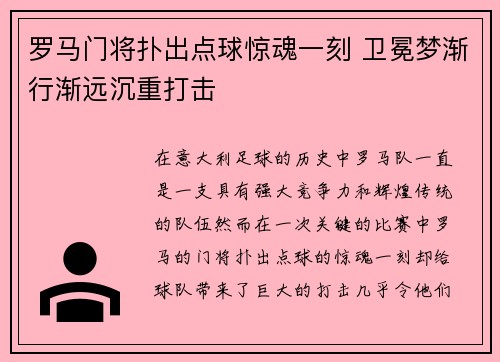 罗马门将扑出点球惊魂一刻 卫冕梦渐行渐远沉重打击

在意大利足球的历史中罗马队一直是一支具有强大竞争力和辉煌传统的队伍然而在一次关键的比赛中罗马的门将扑出点球的惊魂一刻却给球队带来了巨大的打击几乎令他们